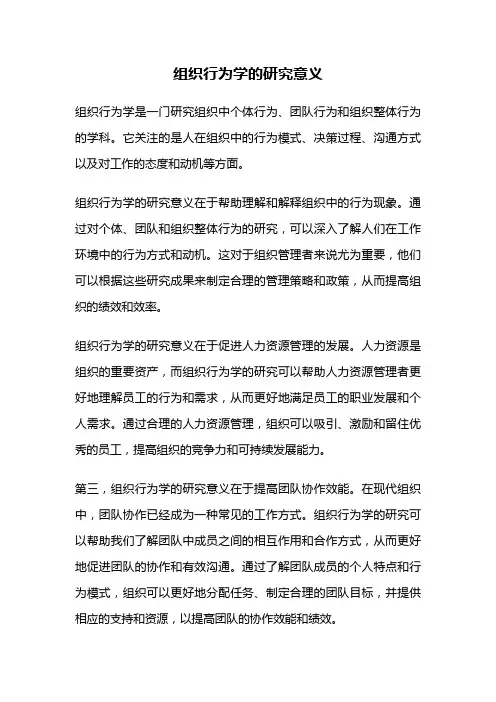 组织行为学的研究意义

组织行为学是一门研究组织中个体行为、团队行为和组织整体行为的学科。它关注的是人在组织中的行为模式、决策过程、沟通方式以及对工作的态度和动机等方面。

组织行为学的研究意义在于帮助理解和解释组织中的行为现象。通过对个体、团队和组织整体行为的研究，可以深入了解人们在工作环境中的行为方式和动机。这对于组织管理者来说尤为重要，他们可以根据这些研究成果来制定合理的管理策略和政策，从而提高组织的绩效和效率。

组织行为学的研究意义在于促进人力资源管理的发展。人力资源是组织的重要资产，而组织行为学的研究可以帮助人力资源管理者更好地理解员工的行为和需求，从而更好地满足员工的职业发展和个人需求。通过合理的人力资源管理，组织可以吸引、激励和留住优秀的员工，提高组织的竞争力和可持续发展能力。

第三，组织行为学的研究意义在于提高团队协作效能。在现代组织中，团队协作已经成为一种常见的工作方式。组织行为学的研究可以帮助我们了解团队中成员之间的相互作用和合作方式，从而更好地促进团队的协作和有效沟通。通过了解团队成员的个人特点和行为模式，组织可以更好地分配任务、制定合理的团队目标，并提供相应的支持和资源，以提高团队的协作效能和绩效。